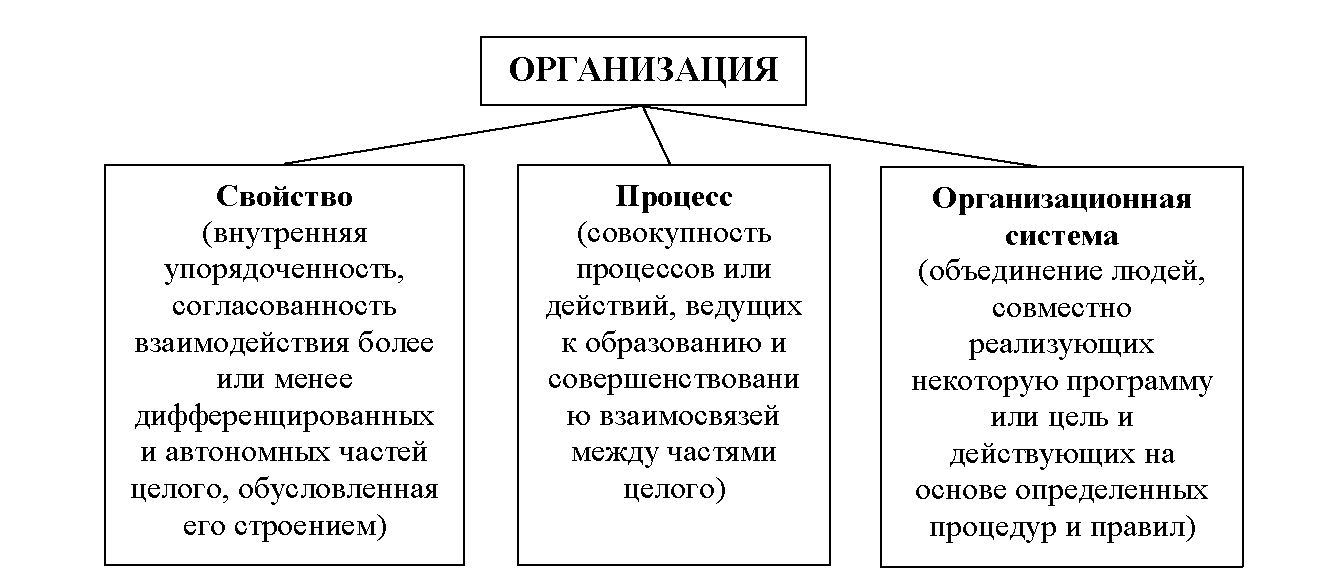 ОРГАНИЗАЦИЯ

Свойство
(внутренняя упорядоченность, согласованность взаимодействия более или менее дифференцированных и автономных частей целого, обусловленная его строением)

Процесс
(совокупность процессов или действий, ведущих к образованию и совершенствовани ю взаимосвязей между частями целого)

Организационная система
(объединение людей, совместно реализующих некоторую программу или цель и действующих на основе определенных процедур и правил)